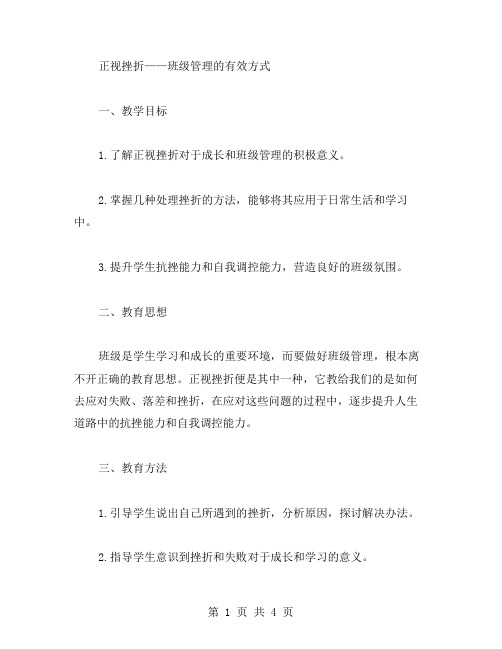 正视挫折——班级管理的有效方式

一、教学目标

1.了解正视挫折对于成长和班级管理的积极意义。

2.掌握几种处理挫折的方法，能够将其应用于日常生活和学习中。

3.提升学生抗挫能力和自我调控能力，营造良好的班级氛围。

二、教育思想

班级是学生学习和成长的重要环境，而要做好班级管理，根本离不开正确的教育思想。正视挫折便是其中一种，它教给我们的是如何去应对失败、落差和挫折，在应对这些问题的过程中，逐步提升人生道路中的抗挫能力和自我调控能力。

三、教育方法

1.引导学生说出自己所遇到的挫折，分析原因，探讨解决办法。

2.指导学生意识到挫折和失败对于成长和学习的意义。

第 1 页 共 4 页